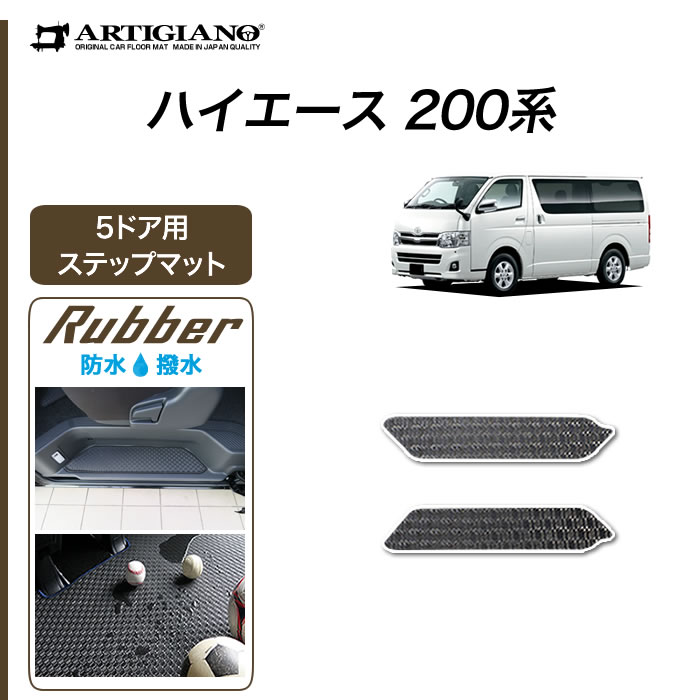 ARTIGIANO®
ORIGINAL CAR FLOOR MAT MADE IN JAPAN QUALITY

ハイエース 200系

5ドア用
ステップマット

Rubber
防水 撥水